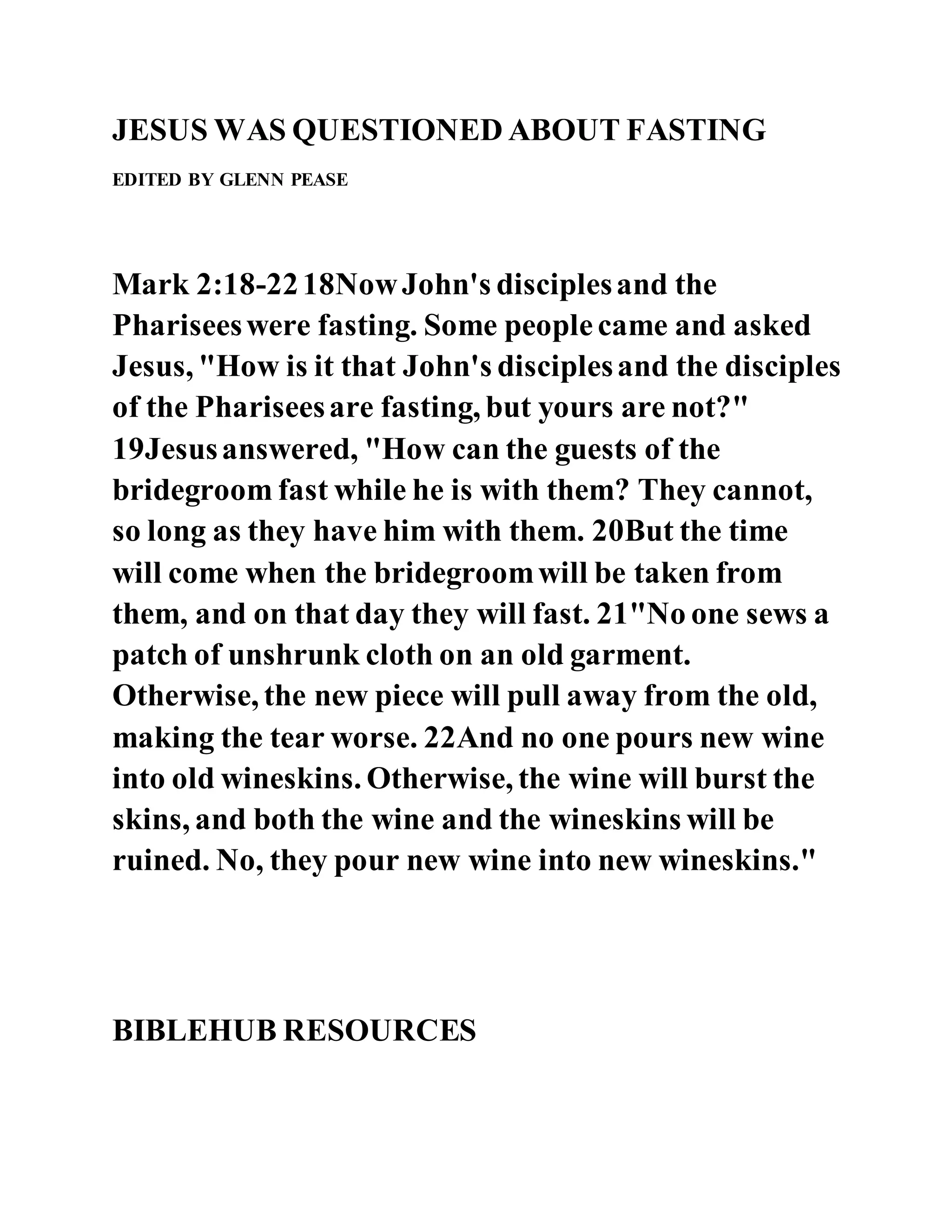 JESUS WAS QUESTIONED ABOUT FASTING

EDITED BY GLENN PEASE

Mark 2:18-22 18Now John's disciples and the Pharisees were fasting. Some people came and asked Jesus, "How is it that John's disciples and the disciples of the Pharisees are fasting, but yours are not?" 19Jesus answered, "How can the guests of the bridegroom fast while he is with them? They cannot, so long as they have him with them. 20But the time will come when the bridegroom will be taken from them, and on that day they will fast. 21"No one sews a patch of unshrunk cloth on an old garment. Otherwise, the new piece will pull away from the old, making the tear worse. 22And no one pours new wine into old wineskins. Otherwise, the wine will burst the skins, and both the wine and the wineskins will be ruined. No, they pour new wine into new wineskins."

BIBLEHUB RESOURCES